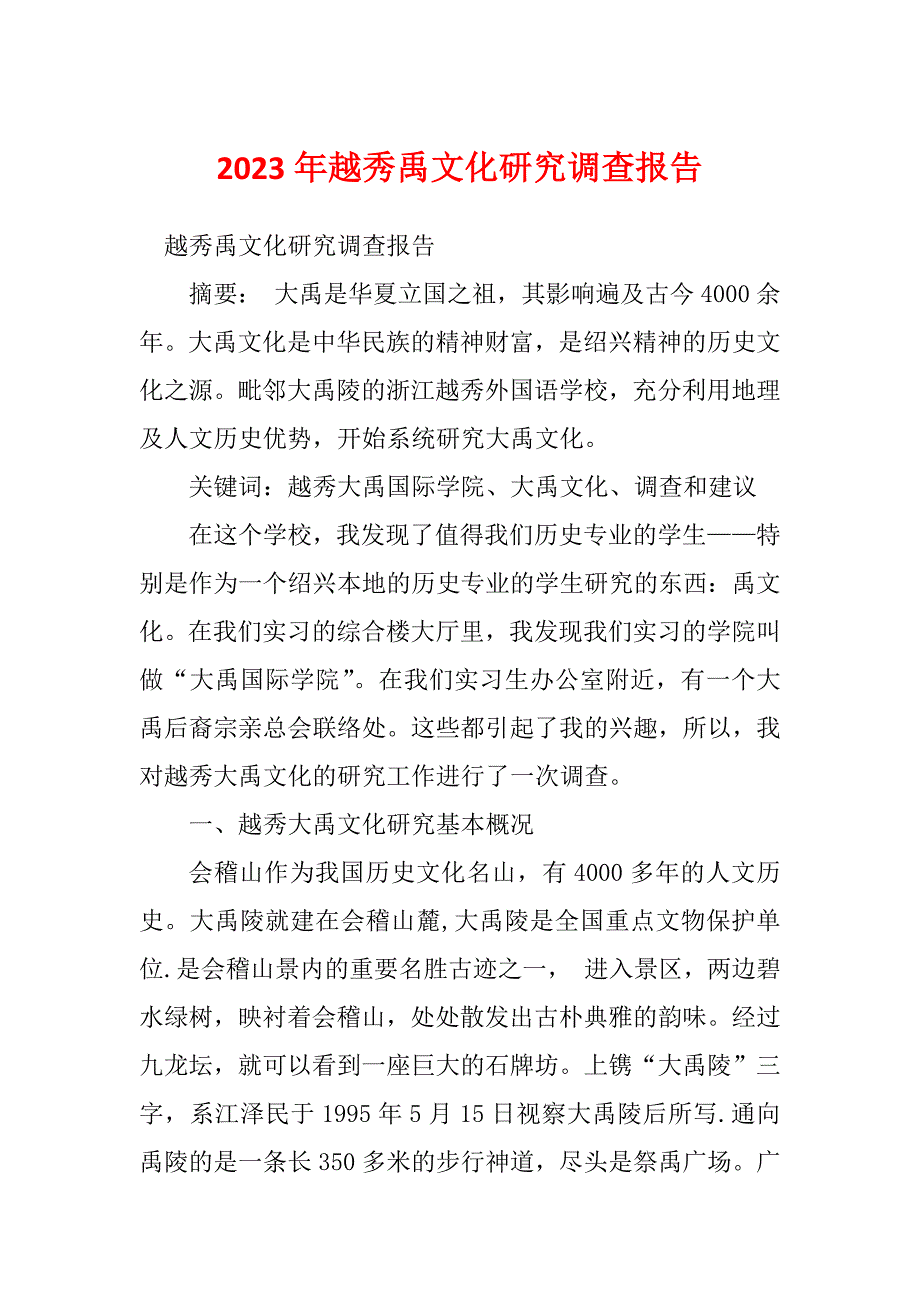 2023年越秀禹文化研究调查报告

越秀禹文化研究调查报告

摘要： 大禹是华夏立国之祖，其影响遍及古今4000余年。大禹文化是中华民族的精神财富，是绍兴精神的历史文化之源。毗邻大禹陵的浙江越秀外国语学校，充分利用地理及人文历史优势，开始系统研究大禹文化。

关键词：越秀大禹国际学院、大禹文化、调查和建议

在这个学校，我发现了值得我们历史专业的学生——特别是作为一个绍兴本地的历史专业的学生研究的东西：禹文化。在我们实习的综合楼大厅里，我发现我们实习的学院叫做“大禹国际学院”。在我们实习生办公室附近，有一个大禹后裔宗亲总会联络处。这些都引起了我的兴趣，所以，我对越秀大禹文化的研究工作进行了一次调查。

一、越秀大禹文化研究基本概况

会稽山作为我国历史文化名山，有4000多年的人文历史。大禹陵就建在会稽山麓,大禹陵是全国重点文物保护单位.是会稽山景内的重要名胜古迹之一， 进入景区，两边碧水绿树，映衬着会稽山，处处散发出古朴典雅的韵味。经过九龙坛，就可以看到一座巨大的石牌坊。上镌“大禹陵”三字，系江泽民于1995年5月15日视察大禹陵后所写.通向禹陵的是一条长350多米的步行神道，尽头是祭禹广场。广